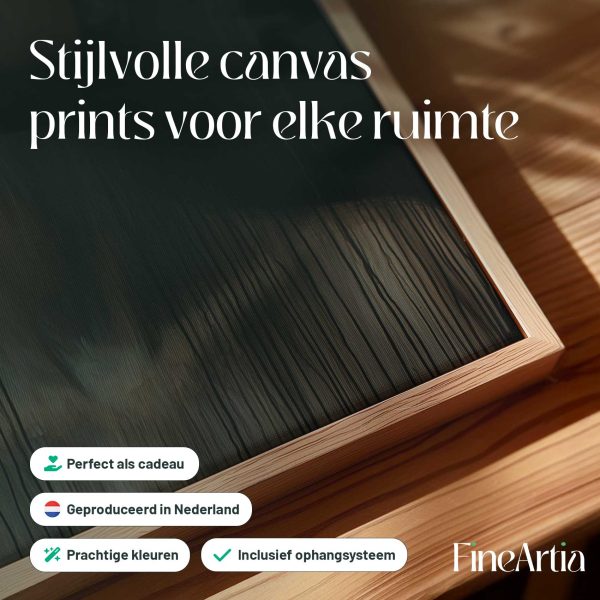 Stijlvolle canvas prints voor elke ruimte

Perfect als cadeau

Geproduceerd in Nederland

Prachtige kleuren

✓ Inclusief ophangsysteem

FineArtia